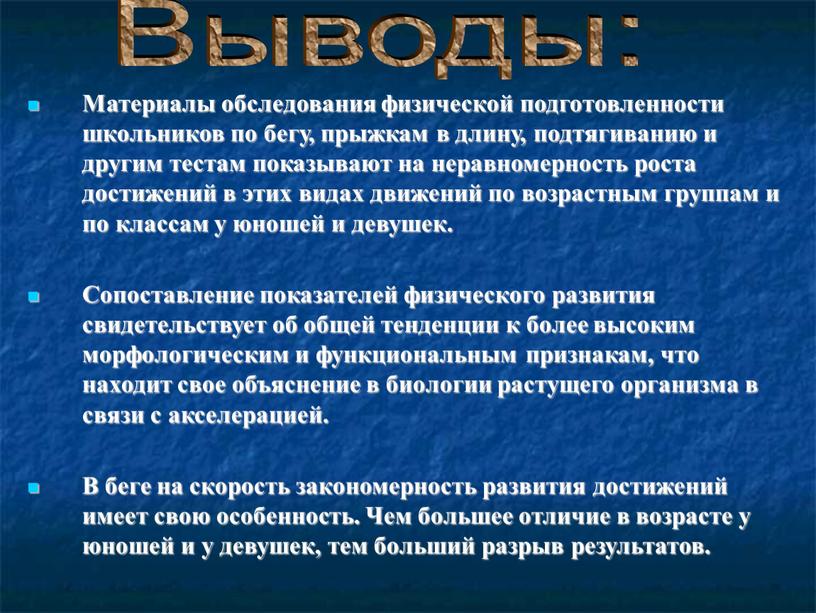 Выводы:

Материалы обследования физической подготовленности школьников по бегу, прыжкам в длину, подтягиванию и другим тестам показывают на неравномерность роста достижений в этих видах движений по возрастным группам и по классам у юношей и девушек.

Сопоставление показателей физического развития свидетельствует об общей тенденции к более высоким морфологическим и функциональным признакам, что находит свое объяснение в биологии растущего организма в связи с акселерацией.

В беге на скорость закономерность развития достижений имеет свою особенность. Чем большее отличие в возрасте у юношей и у девушек, тем больший разрыв результатов.